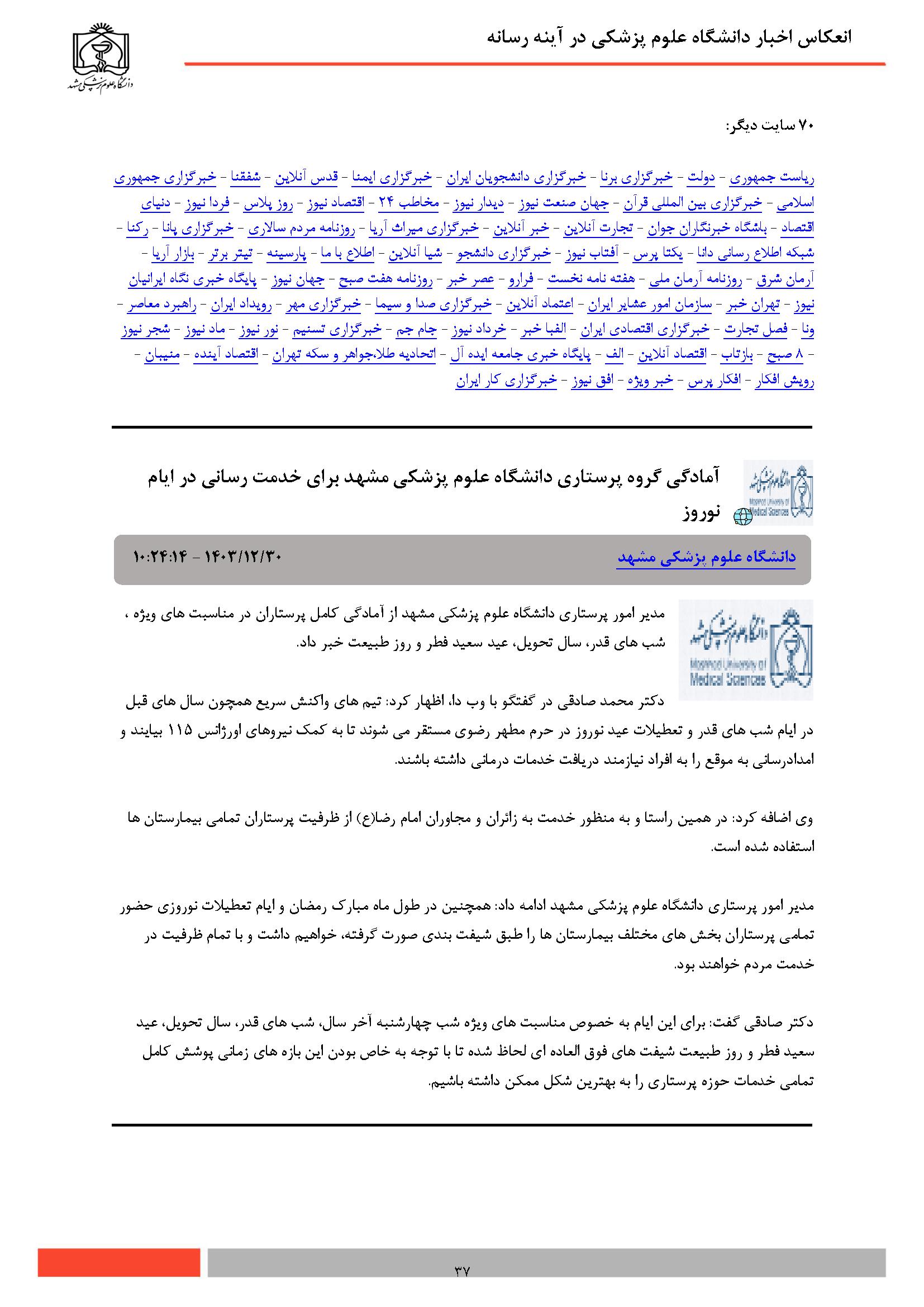 انعکاس اخبار دانشگاه علوم پزشکی در آینه رسانه

دانشگاه علوم پزشکی مشهد

۷۰ سایت دیگر:

ریاست جمهوری - دولت - خبرگزاری برنا - خبرگزاری دانشجویان ایران - خبرگزاری ایمنا - قدس آنلاین - شفقنا - خبرگزاری جمهوری اسلامی - خبرگزاری بین المللی قرآن - جهان صنعت نیوز - دیدار نیوز - مخاطب ۲۴ - اقتصاد نیوز - روز پلاس - فردا نیوز - دنیای اقتصاد - باشگاه خبرنگاران جوان - تجارت آنلاین - خبر آنلاین - خبرگزاری میراث آریا - روزنامه مردم سالاری - خبرگزاری پانا - رکنا - شبکه اطلاع رسانی دانا - یکتا پرس - آفتاب نیوز - خبرگزاری دانشجو - شیا آنلاین - اطلاع با ما - پارسینه - تیتر برتر - بازار آریا - آرمان شرق - روزنامه آرمان ملی - هفته نامه نخست - فرارو - عصر خبر - روزنامه هفت صبح - جهان نیوز - پایگاه خبری نگاه ایرانیان نیوز - تهران خبر - سازمان امور عشایر ایران - اعتماد آنلاین - خبرگزاری صدا و سیما - خبرگزاری مهر - رویداد ایران - راهبرد معاصر - ونا - فصل تجارت - خبرگزاری اقتصادی ایران - الفبا خبر - خرداد نیوز - جام جم - خبرگزاری تسنیم - نور نیوز - ماد نیوز - شجر نیوز - ۸ صبح - بازتاب - اقتصاد آنلاین - الف - پایگاه خبری جامعه ایده آل - اتحادیه طلا،جواهر و سکه تهران - اقتصاد آینده - منیبان - رویش افکار - افکار پرس - خبر ویژه - افق نیوز - خبرگزاری کار ایران

Mashhad University of Medical Sciences

آمادگی گروه پرستاری دانشگاه علوم پزشکی مشهد برای خدمت رسانی در ایام نوروز

دانشگاه علوم پزشکی مشهد ۱۴۰۳/۱۲/۳۰ - ۱۰:۲۴:۱۴

Mashhad University of Medical Sciences

مدیر امور پرستاری دانشگاه علوم پزشکی مشهد از آمادگی کامل پرستاران در مناسبت های ویژه ، شب های قدر، سال تحویل، عید سعید فطر و روز طبیعت خبر داد.

دکتر محمد صادقی در گفتگو با وب دا، اظهار کرد: تیم های واکنش سریع همچون سال های قبل در ایام شب های قدر و تعطیلات عید نوروز در حرم مطهر رضوی مستقر می شوند تا به کمک نیروهای اورژانس ۱۱۵ بیایند و امدادرسانی به موقع را به افراد نیازمند دریافت خدمات درمانی داشته باشند.

وی اضافه کرد: در همین راستا و به منظور خدمت به زائران و مجاوران امام رضا(ع) از ظرفیت پرستاران تمامی بیمارستان ها استفاده شده است.

مدیر امور پرستاری دانشگاه علوم پزشکی مشهد ادامه داد: همچنین در طول ماه مبارک رمضان و ایام تعطیلات نوروزی حضور تمامی پرستاران بخش های مختلف بیمارستان ها را طبق شیفت بندی صورت گرفته، خواهیم داشت و با تمام ظرفیت در خدمت مردم خواهند بود.

دکتر صادقی گفت: برای این ایام به خصوص مناسبت های ویژه شب چهارشنبه آخر سال، شب های قدر، سال تحویل، عید سعید فطر و روز طبیعت شیفت های فوق العاده ای لحاظ شده تا با توجه به خاص بودن این بازه های زمانی پوشش کامل تمامی خدمات حوزه پرستاری را به بهترین شکل ممکن داشته باشیم.

۳۷